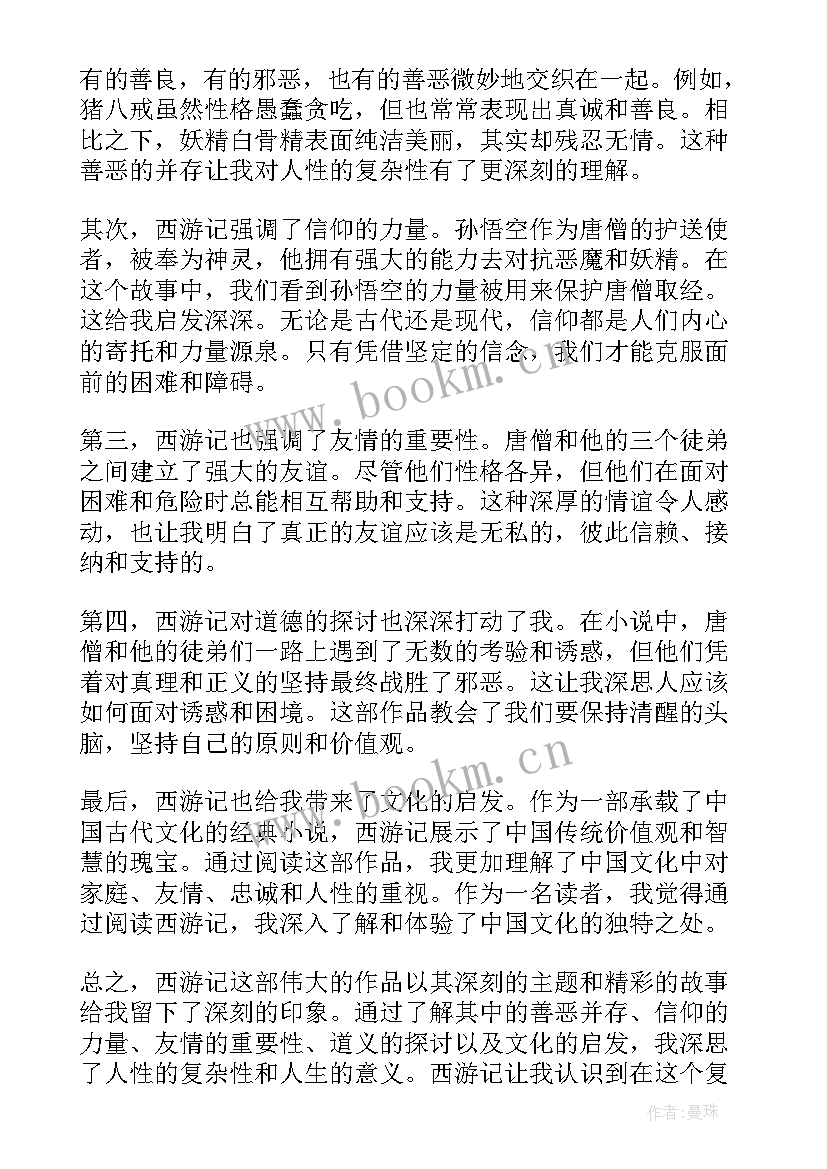 有的善良，有的邪恶，也有的善恶微妙地交织在一起。例如，猪八戒虽然性格愚蠢贪吃，但也常常表现出真诚和善良。相比之下，妖精白骨精表面纯洁美丽，其实却残忍无情。这种善恶的并存让我对人性的复杂性有了更深刻的理解。

其次，西游记强调了信仰的力量。孙悟空作为唐僧的护送使者，被奉为神灵，他拥有强大的能力去对抗恶魔和妖精。在这个故事中，我们看到孙悟空的力量被用来保护唐僧取经。这给我启发深深。无论是古代还是现代，信仰都是人们内心的寄托和力量源泉。只有凭借坚定的信念，我们才能克服面前的困难和障碍。

第三，西游记也强调了友情的重要性。唐僧和他的三个徒弟之间建立了强大的友谊。尽管他们性格各异，但他们在面对困难和危险时总能相互帮助和支持。这种深厚的情谊令人感动，也让我明白了真正的友谊应该是无私的，彼此信赖、接纳和支持的。

第四，西游记对道德的探讨也深深打动了我。在小说中，唐僧和他的徒弟们一路上遇到了无数的考验和诱惑，但他们凭着对真理和正义的坚持最终战胜了邪恶。这让我深思人应该如何面对诱惑和困境。这部作品教会了我们要保持清醒的头脑，坚持自己的原则和价值观。

最后，西游记也给我带来了文化的启发。作为一部承载了中国古代文化的经典小说，西游记展示了中国传统价值观和智慧的瑰宝。通过阅读这部作品，我更加理解了中国文化中对家庭、友情、忠诚和人性的重视。作为一名读者，我觉得通过阅读西游记，我深入了解和体验了中国文化的独特之处。

总之，西游记这部伟大的作品以其深刻的主题和精彩的故事给我留下了深刻的印象。通过了解其中的善恶并存、信仰的力量、友情的重要性、道义的探讨以及文化的启发，我深思了人性的复杂性和人生的意义。西游记让我认识到在这个复

www.bookm.cn
www.bookm.cn
作者:曼珠